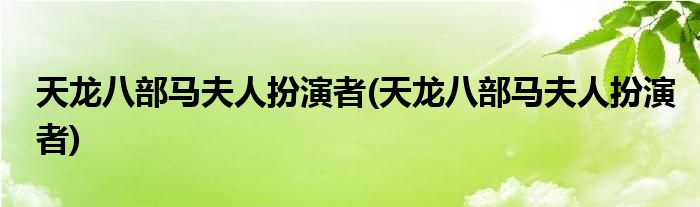 天龙八部马夫人扮演者(天龙八部马夫人扮演者)